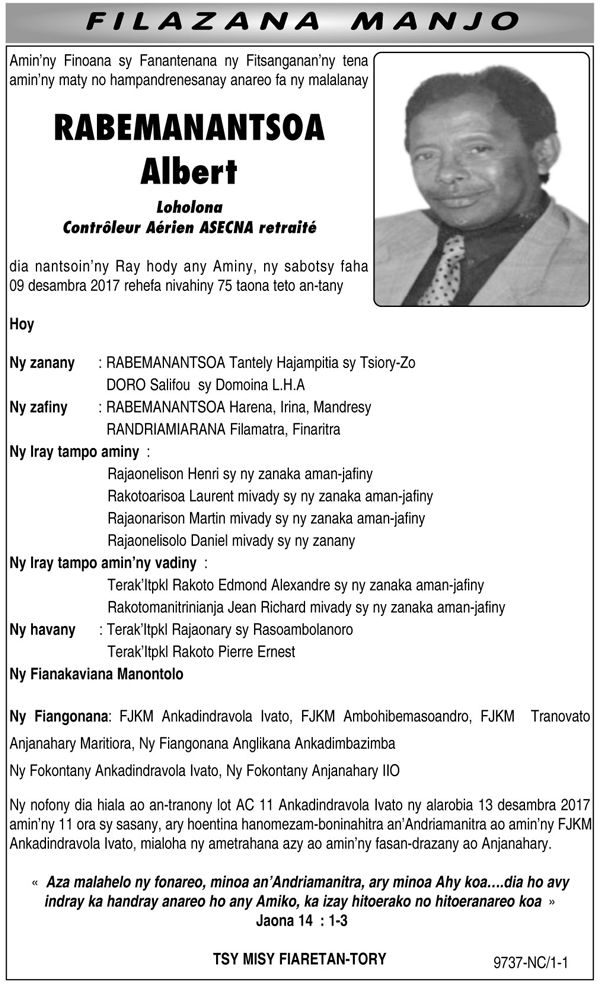 FILAZANA MANJO

Amin'ny Finoana sy Fanantenana ny Fitsanganan'ny tena amin'ny maty no hampandrenesanay anareo fa ny malalanay

RABEMANANTSOA Albert

Loholona
Contrôleur Aérien ASECNA retraité

dia nantsoin'ny Ray hody any Aminy, ny sabotsy faha 09 desambra 2017 rehefa nivahiny 75 taona teto an-tany

Hoy

Ny zanany : RABEMANANTSOA Tantely Hajampitia sy Tsiory-Zo
DORO Salifou sy Domoina L.H.A

Ny zafiny : RABEMANANTSOA Harena, Irina, Mandresy
RANDRIAMIARANA Filamatra, Finaritra

Ny Iray tampo aminy :
Rajaonelison Henri sy ny zanaka aman-jafiny
Rakotoarisoa Laurent mivady sy ny zanaka aman-jafiny
Rajaonarison Martin mivady sy ny zanaka aman-jafiny
Rajaonelisolo Daniel mivady sy ny zanany

Ny Iray tampo amin'ny vadiny :
Terak'Itpkl Rakoto Edmond Alexandre sy ny zanaka aman-jafiny
Rakotomanitrinianja Jean Richard mivady sy ny zanaka aman-jafiny

Ny havany : Terak'Itpkl Rajaonary sy Rasoambolanoro
Terak'Itpkl Rakoto Pierre Ernest

Ny Fianakaviana Manontolo

Ny Fiangonana: FJKM Ankadindravola Ivato, FJKM Ambohibemasoandro, FJKM Tranovato Anjanahary Maritiora, Ny Fiangonana Anglikana Ankadimbazimba

Ny Fokontany Ankadindravola Ivato, Ny Fokontany Anjanahary IIO

Ny nofony dia hiala ao an-tranony lot AC 11 Ankadindravola Ivato ny alarobia 13 desambra 2017 amin'ny 11 ora sy sasany, ary hoentina hanomezam-boninahitra an'Andriamanitra ao amin'ny FJKM Ankadindravola Ivato, mialoha ny ametrahana azy ao amin'ny fasan-drazany ao Anjanahary.

« Aza malahelo ny fonareo, minoa an'Andriamanitra, ary minoa Ahy koa….dia ho avy indray ka handray anareo ho any Amiko, ka izay hitoerako no hitoeranareo koa »
Jaona 14 : 1-3

TSY MISY FIARETAN-TORY

9737-NC/1-1